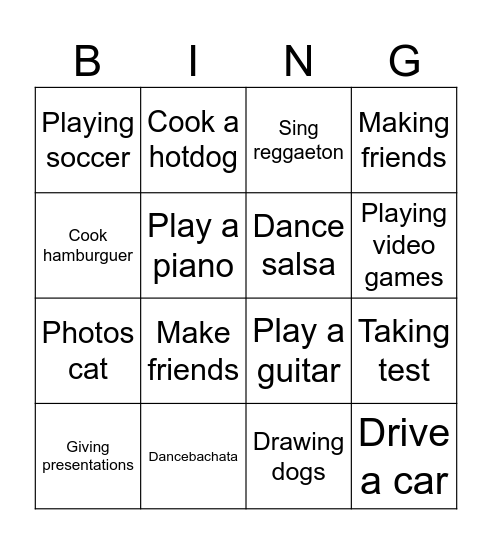 | B | I | N | G |
|---|---|---|---|
| Playing soccer | Cook a hotdog | Sing reggaeton | Making friends |
| Cook hamburguer | Play a piano | Dance salsa | Playing video games |
| Photos cat | Make friends | Play a guitar | Taking test |
| Giving presentations | Dancebachata | Drawing dogs | Drive a car |